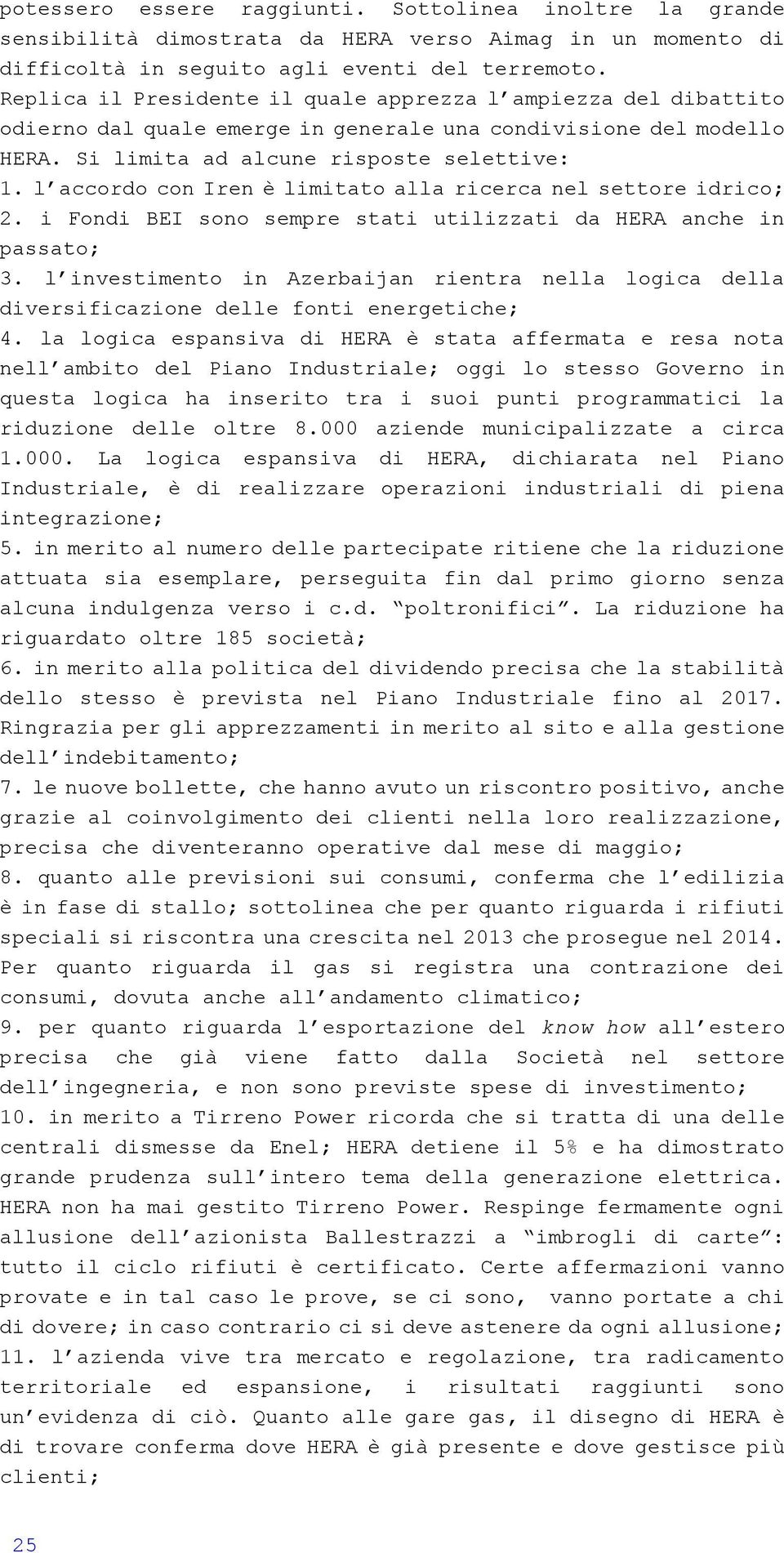 potessero essere raggiunti. Sottolinea inoltre la grande sensibilità dimostrata da HERA verso Aimag in un momento di difficoltà in seguito agli eventi del terremoto.
Replica il Presidente il quale apprezza l'ampiezza del dibattito odierno dal quale emerge in generale una condivisione del modello HERA. Si limita ad alcune risposte selettive:
1. l'accordo con Iren è limitato alla ricerca nel settore idrico;
2. i Fondi BEI sono sempre stati utilizzati da HERA anche in passato;
3. l'investimento in Azerbaijan rientra nella logica della diversificazione delle fonti energetiche;
4. la logica espansiva di HERA è stata affermata e resa nota nell'ambito del Piano Industriale; oggi lo stesso Governo in questa logica ha inserito tra i suoi punti programmatici la riduzione delle oltre 8.000 aziende municipalizzate a circa 1.000. La logica espansiva di HERA, dichiarata nel Piano Industriale, è di realizzare operazioni industriali di piena integrazione;
5. in merito al numero delle partecipate ritiene che la riduzione attuata sia esemplare, perseguita fin dal primo giorno senza alcuna indulgenza verso i c.d. "poltronifici". La riduzione ha riguardato oltre 185 società;
6. in merito alla politica del dividendo precisa che la stabilità dello stesso è prevista nel Piano Industriale fino al 2017. Ringrazia per gli apprezzamenti in merito al sito e alla gestione dell'indebitamento;
7. le nuove bollette, che hanno avuto un riscontro positivo, anche grazie al coinvolgimento dei clienti nella loro realizzazione, precisa che diventeranno operative dal mese di maggio;
8. quanto alle previsioni sui consumi, conferma che l'edilizia è in fase di stallo; sottolinea che per quanto riguarda i rifiuti speciali si riscontra una crescita nel 2013 che prosegue nel 2014. Per quanto riguarda il gas si registra una contrazione dei consumi, dovuta anche all'andamento climatico;
9. per quanto riguarda l'esportazione del know how all'estero precisa che già viene fatto dalla Società nel settore dell'ingegneria, e non sono previste spese di investimento;
10. in merito a Tirreno Power ricorda che si tratta di una delle centrali dismesse da Enel; HERA detiene il 5% e ha dimostrato grande prudenza sull'intero tema della generazione elettrica. HERA non ha mai gestito Tirreno Power. Respinge fermamente ogni allusione dell'azionista Ballestrazzi a "imbrogli di carte": tutto il ciclo rifiuti è certificato. Certe affermazioni vanno provate e in tal caso le prove, se ci sono, vanno portate a chi di dovere; in caso contrario ci si deve astenere da ogni allusione;
11. l'azienda vive tra mercato e regolazione, tra radicamento territoriale ed espansione, i risultati raggiunti sono un'evidenza di ciò. Quanto alle gare gas, il disegno di HERA è di trovare conferma dove HERA è già presente e dove gestisce più clienti;

25